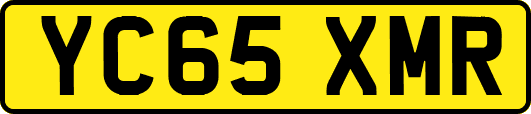 YC65 XMR